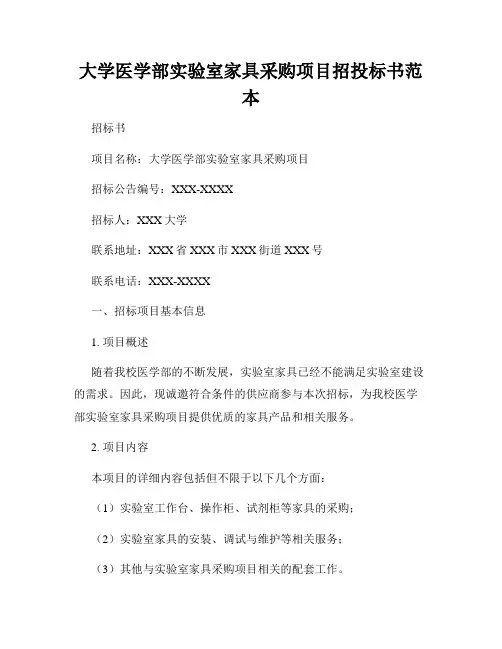 大学医学部实验室家具采购项目招投标书范本

招标书

项目名称：大学医学部实验室家具采购项目

招标公告编号：XXX-XXXX

招标人：XXX 大学

联系地址：XXX 省 XXX 市 XXX 街道 XXX 号

联系电话：XXX-XXXX

一、招标项目基本信息

1. 项目概述

随着我校医学部的不断发展，实验室家具已经不能满足实验室建设的需求。因此，现诚邀符合条件的供应商参与本次招标，为我校医学部实验室家具采购项目提供优质的家具产品和相关服务。

2. 项目内容

本项目的详细内容包括但不限于以下几个方面：

（1）实验室工作台、操作柜、试剂柜等家具的采购；

（2）实验室家具的安装、调试与维护等相关服务；

（3）其他与实验室家具采购项目相关的配套工作。